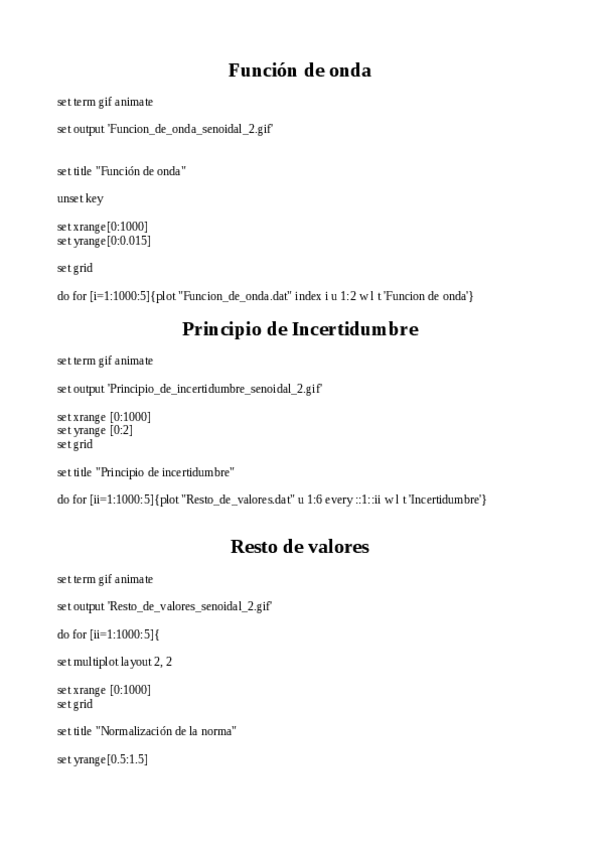 Función de onda

set term gif animate

set output 'Funcion_de_onda_senoidal_2.gif'

set title "Función de onda"

unset key

set xrange[0:1000]
set yrange[0:0.015]

set grid

do for [i=1:1000:5]{plot "Funcion_de_onda.dat" index i u 1:2 w l t 'Funcion de onda'}

Principio de Incertidumbre

set term gif animate

set output 'Principio_de_incertidumbre_senoidal_2.gif'

set xrange [0:1000]
set yrange [0:2]
set grid

set title "Principio de incertidumbre"

do for [ii=1:1000:5]{plot "Resto_de_valores.dat" u 1:6 every ::1::ii w l t 'Incertidumbre'}

Resto de valores

set term gif animate

set output 'Resto_de_valores_senoidal_2.gif'

do for [ii=1:1000:5]{

set multiplot layout 2, 2

set xrange [0:1000]
set grid

set title "Normalización de la norma"

set yrange[0.5:1.5]